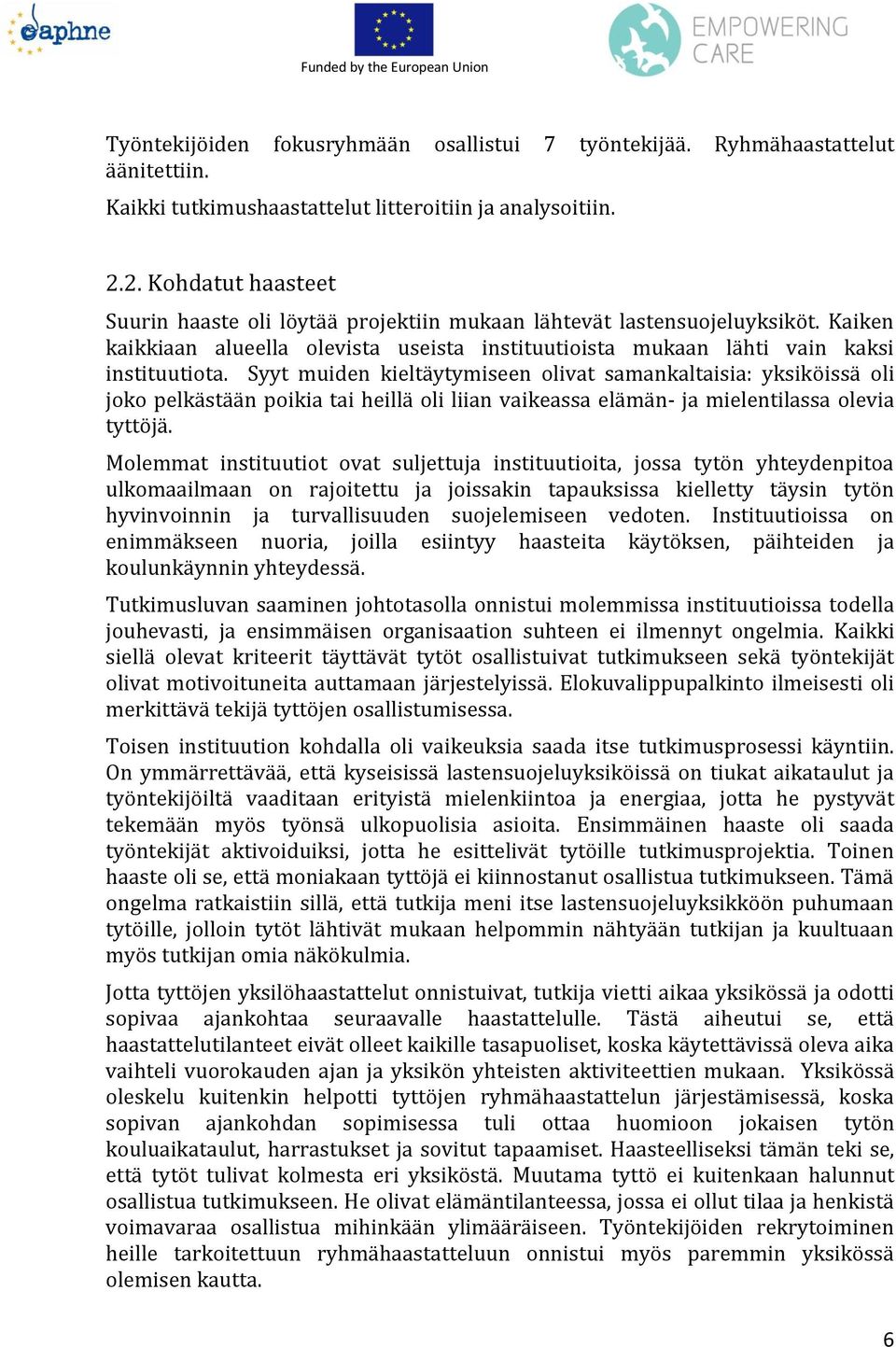 daphne

Funded by the European Union

EMPOWERING CARE

Työntekijöiden fokusryhmään osallistui 7 työntekijää. Ryhmähaastattelut äänitettiin.

Kaikki tutkimushaastattelut litteroitiin ja analysoitiin.

2.2. Kohdatut haasteet

Suurin haaste oli löytää projektiin mukaan lähtevät lastensuojeluyksiköt. Kaiken kaikkiaan alueella olevista useista instituutioista mukaan lähti vain kaksi instituutiota. Syyt muiden kieltäytymiseen olivat samankaltaisia: yksiköissä oli joko pelkästään poikia tai heillä oli liian vaikeassa elämän- ja mielentilassa olevia tyttöjä.

Molemmat instituutiot ovat suljettuja instituutioita, jossa tytön yhteydenpitoa ulkomaailmaan on rajoitettu ja joissakin tapauksissa kielletty täysin tytön hyvinvoinnin ja turvallisuuden suojelemiseen vedoten. Instituutioissa on enimmäkseen nuoria, joilla esiintyy haasteita käytöksen, päihteiden ja koulunkäynnin yhteydessä.

Tutkimusluvan saaminen johtotasolla onnistui molemmissa instituutioissa todella jouhevasti, ja ensimmäisen organisaation suhteen ei ilmennyt ongelmia. Kaikki siellä olevat kriteerit täyttävät tytöt osallistuivat tutkimukseen sekä työntekijät olivat motivoituneita auttamaan järjestelyissä. Elokuvalippupalkinto ilmeisesti oli merkittävä tekijä tyttöjen osallistumisessa.

Toisen instituution kohdalla oli vaikeuksia saada itse tutkimusprosessi käyntiin. On ymmärrettävää, että kyseisissä lastensuojeluyksiköissä on tiukat aikataulut ja työntekijöiltä vaaditaan erityistä mielenkiintoa ja energiaa, jotta he pystyvät tekemään myös työnsä ulkopuolisia asioita. Ensimmäinen haaste oli saada työntekijät aktivoiduiksi, jotta he esittelivät tytöille tutkimusprojektia. Toinen haaste oli se, että moniakaan tyttöjä ei kiinnostanut osallistua tutkimukseen. Tämä ongelma ratkaistiin sillä, että tutkija meni itse lastensuojeluyksikköön puhumaan tytöille, jolloin tytöt lähtivät mukaan helpommin nähtyään tutkijan ja kuultuaan myös tutkijan omia näkökulmia.

Jotta tyttöjen yksilöhaastattelut onnistuivat, tutkija vietti aikaa yksikössä ja odotti sopivaa ajankohtaa seuraavalle haastattelulle. Tästä aiheutui se, että haastattelutilanteet eivät olleet kaikille tasapuoliset, koska käytettävissä oleva aika vaihteli vuorokauden ajan ja yksikön yhteisten aktiviteettien mukaan. Yksikössä oleskelu kuitenkin helpotti tyttöjen ryhmähaastattelun järjestämisessä, koska sopivan ajankohdan sopimisessa tuli ottaa huomioon jokaisen tytön kouluaikataulut, harrastukset ja sovitut tapaamiset. Haasteelliseksi tämän teki se, että tytöt tulivat kolmesta eri yksiköstä. Muutama tyttö ei kuitenkaan halunnut osallistua tutkimukseen. He olivat elämäntilanteessa, jossa ei ollut tilaa ja henkistä voimavaraa osallistua mihinkään ylimääräiseen. Työntekijöiden rekrytoiminen heille tarkoitettuun ryhmähaastatteluun onnistui myös paremmin yksikössä olemisen kautta.

6